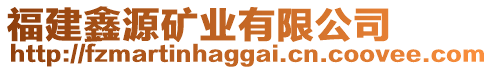 福建鑫源矿业有限公司
http://fzmartinhaggai.cn.coovee.com